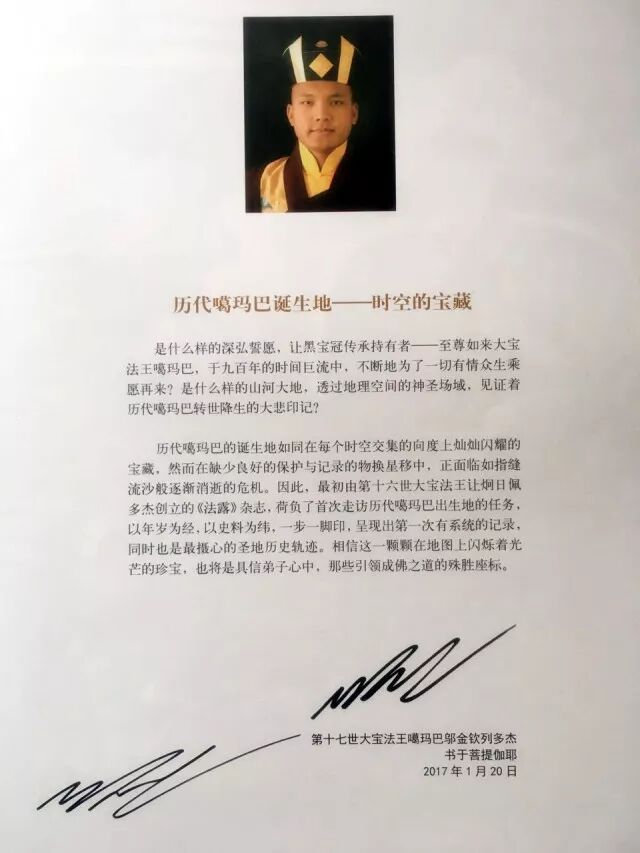 历代噶玛巴诞生地——时空的宝藏

是什么样的深弘誓愿，让黑宝冠传承持有者——至尊如来大宝法王噶玛巴，于九百年的时间巨流中，不断地为了一切有情众生乘愿再来？是什么样的山河大地，透过地理空间的神圣场域，见证着历代噶玛巴转世降生的大悲印记？

历代噶玛巴的诞生地如同在每个时空交集的向度上灿灿闪耀的宝藏，然而在缺少良好的保护与记录的物换星移中，正面临如指缝流沙般逐渐消逝的危机。因此，最初由第十六世大宝法王让炯日佩多杰创立的《法露》杂志，荷负了首次走访历代噶玛巴出生地的任务，以年岁为经，以史料为纬，一步一脚印，呈现出第一次有系统的记录，同时也是最摄心的圣地历史轨迹。相信这一颗颗在地图上闪烁着光芒的珍宝，也将是具信弟子心中，那些引领成佛之道的殊胜座标。

第十七世大宝法王噶玛巴邬金钦列多杰
书于菩提伽耶
2017年1月20日